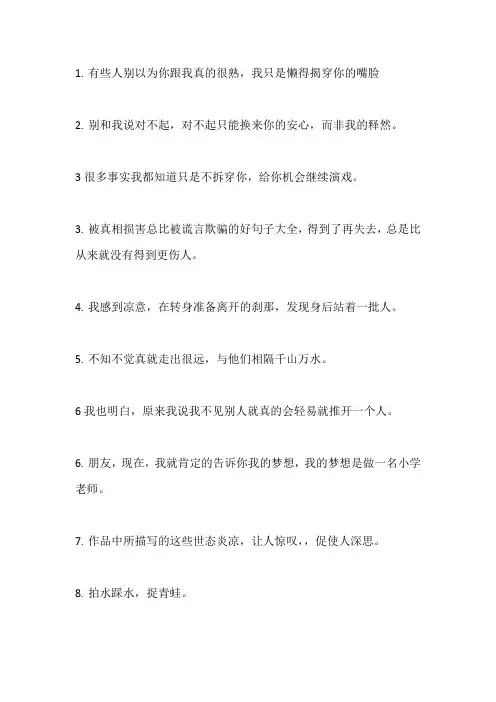 1. 有些人别以为你跟我真的很熟，我只是懒得揭穿你的嘴脸

2. 别和我说对不起，对不起只能换来你的安心，而非我的释然。

3 很多事实我都知道只是不拆穿你，给你机会继续演戏。

3. 被真相损害总比被谎言欺骗的好句子大全，得到了再失去，总是比从来就没有得到更伤人。

4. 我感到凉意，在转身准备离开的刹那，发现身后站着一批人。

5. 不知不觉真就走出很远，与他们相隔千山万水。

6 我也明白，原来我说我不见别人就真的会轻易就推开一个人。

6. 朋友，现在，我就肯定的告诉你我的梦想，我的梦想是做一名小学老师。

7. 作品中所描写的这些世态炎凉，让人惊叹，，促使人深思。

8. 拍水踩水，捉青蛙。